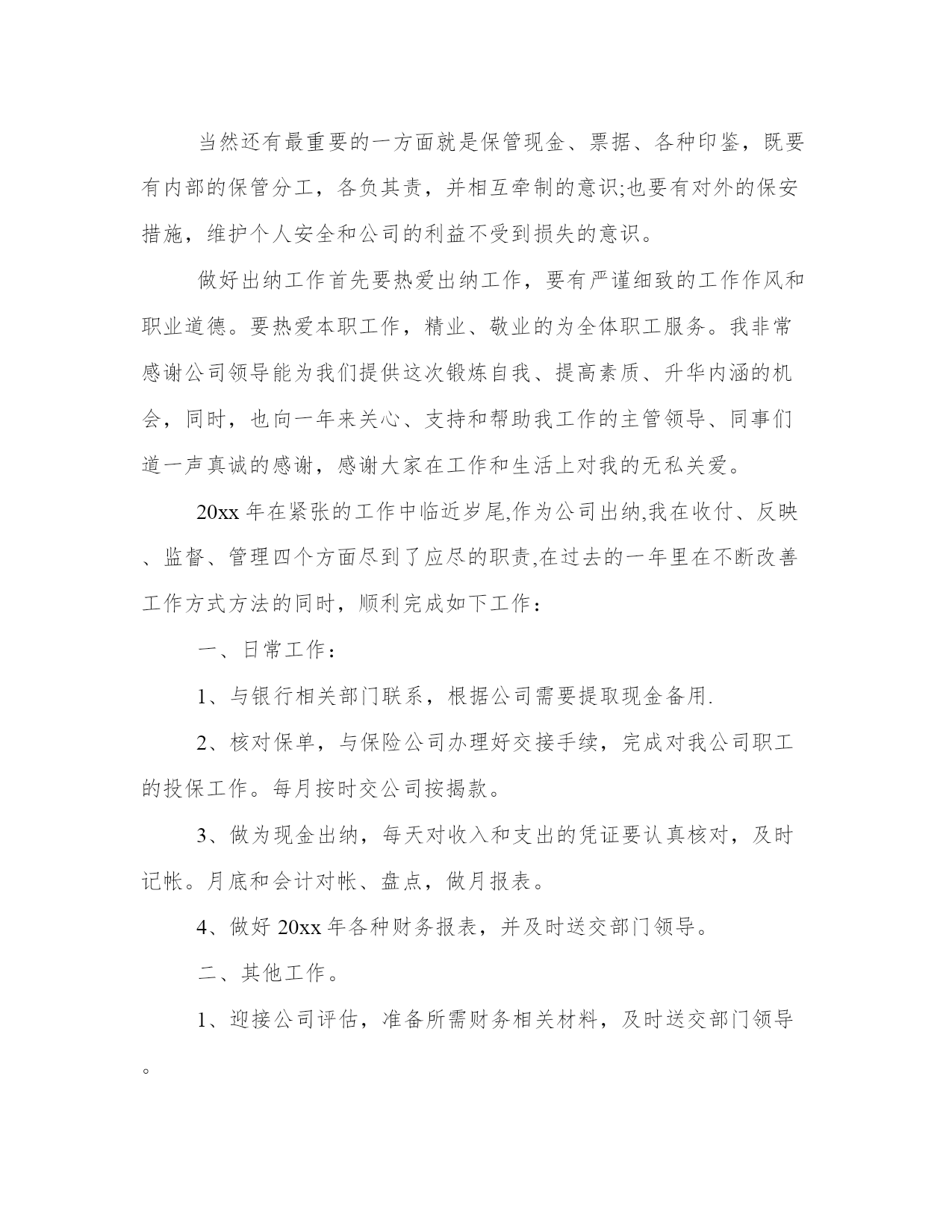 当然还有最重要的一方面就是保管现金、票据、各种印鉴，既要有内部的保管分工，各负其责，并相互牵制的意识;也要有对外的保安措施，维护个人安全和公司的利益不受到损失的意识。

做好出纳工作首先要热爱出纳工作，要有严谨细致的工作作风和职业道德。要热爱本职工作，精业、敬业的为全体职工服务。我非常感谢公司领导能为我们提供这次锻炼自我、提高素质、升华内涵的机会，同时，也向一年来关心、支持和帮助我工作的主管领导、同事们道一声真诚的感谢，感谢大家在工作和生活上对我的无私关爱。

20xx 年在紧张的工作中临近岁尾,作为公司出纳,我在收付、反映、监督、管理四个方面尽到了应尽的职责,在过去的一年里在不断改善工作方式方法的同时，顺利完成如下工作：

一、日常工作：

1、与银行相关部门联系，根据公司需要提取现金备用.

2、核对保单，与保险公司办理好交接手续，完成对我公司职工的投保工作。每月按时交公司按揭款。

3、做为现金出纳，每天对收入和支出的凭证要认真核对，及时记帐。月底和会计对帐、盘点，做月报表。

4、做好 20xx 年各种财务报表，并及时送交部门领导。

二、其他工作。

1、迎接公司评估，准备所需财务相关材料，及时送交部门领导。